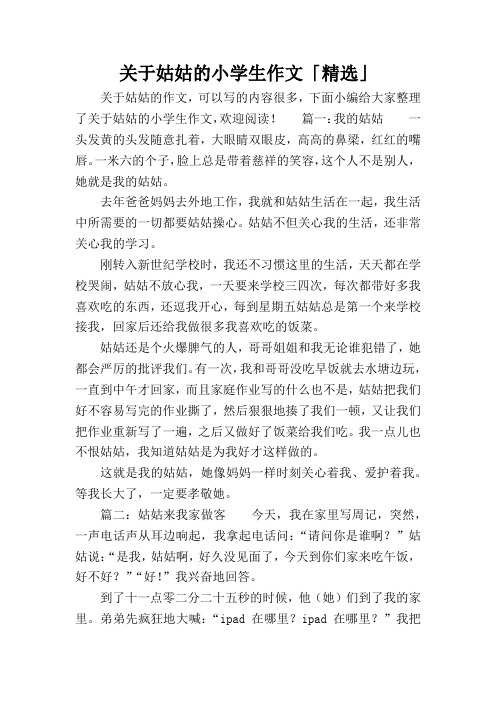 关于姑姑的小学生作文「精选」

关于姑姑的作文，可以写的内容很多，下面小编给大家整理了关于姑姑的小学生作文，欢迎阅读！　篇一：我的姑姑　一头发黄的头发随意扎着，大眼睛双眼皮，高高的鼻梁，红红的嘴唇。一米六的个子，脸上总是带着慈祥的笑容，这个人不是别人，她就是我的姑姑。

去年爸爸妈妈去外地工作，我就和姑姑生活在一起，我生活中所需要的一切都要姑姑操心。姑姑不但关心我的生活，还非常关心我的学习。

刚转入新世纪学校时，我还不习惯这里的生活，天天都在学校哭闹，姑姑不放心我，一天要来学校三四次，每次都带好多我喜欢吃的东西，还逗我开心，每到星期五姑姑总是第一个来学校接我，回家后还给我做很多我喜欢吃的饭菜。

姑姑还是个火爆脾气的人，哥哥姐姐和我无论谁犯错了，她都会严厉的批评我们。有一次，我和哥哥没吃早饭就去水塘边玩，一直到中午才回家，而且家庭作业写的什么也不是，姑姑把我们好不容易写完的作业撕了，然后狠狠地揍了我们一顿，又让我们把作业重新写了一遍，之后又做好了饭菜给我们吃。我一点儿也不恨姑姑，我知道姑姑是为我好才这样做的。

这就是我的姑姑，她像妈妈一样时刻关心着我、爱护着我。等我长大了，一定要孝敬她。

篇二：姑姑来我家做客　今天，我在家里写周记，突然，一声电话声从耳边响起，我拿起电话问：“请问你是谁啊？”姑姑说：“是我，姑姑啊，好久没见面了，今天到你们家来吃午饭，好不好？”“好！”我兴奋地回答。

到了十一点零二分二十五秒的时候，他（她）们到了我的家里。弟弟先疯狂地大喊：“ipad 在哪里？ipad 在哪里？”我把